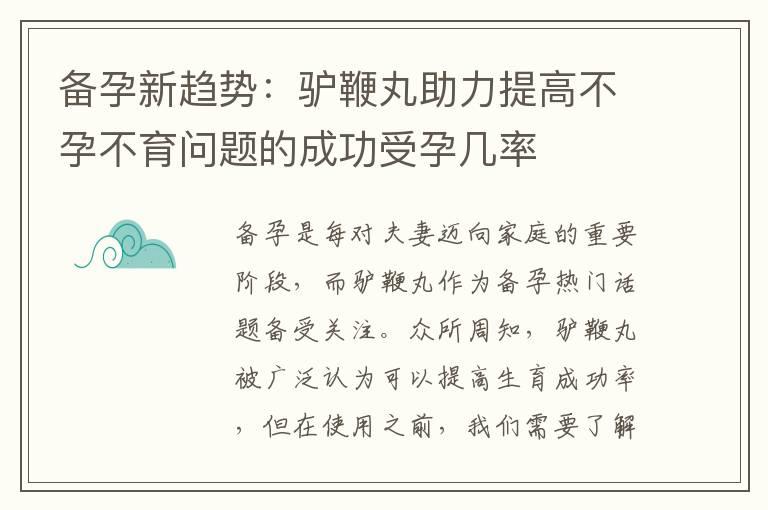 备孕新趋势：驴鞭丸助力提高不孕不育问题的成功受孕几率

备孕是每对夫妻迈向家庭的重要阶段，而驴鞭丸作为备孕热门话题备受关注。众所周知，驴鞭丸被广泛认为可以提高生育成功率，但在使用之前，我们需要了解